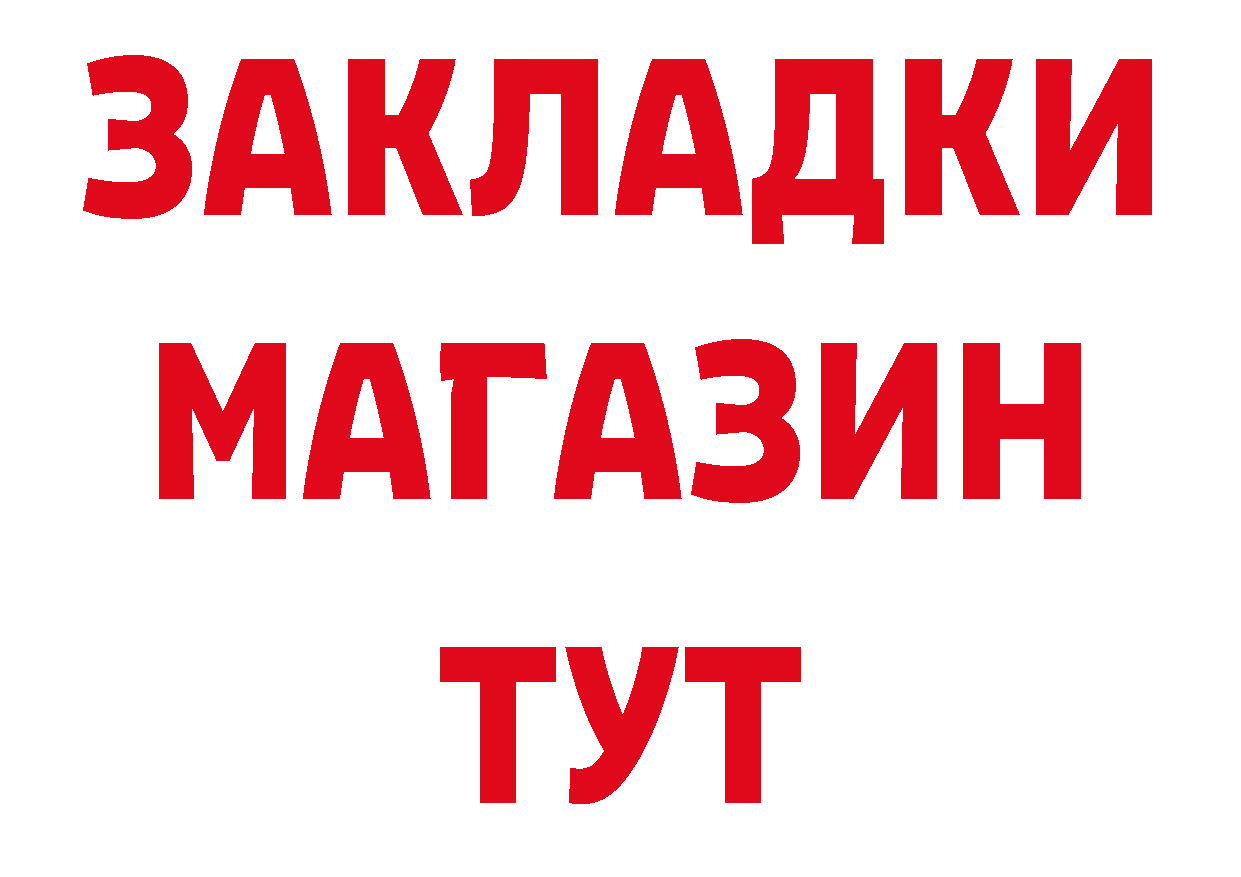 ЗАКЛАДКИ МАГАЗИН ТУТ